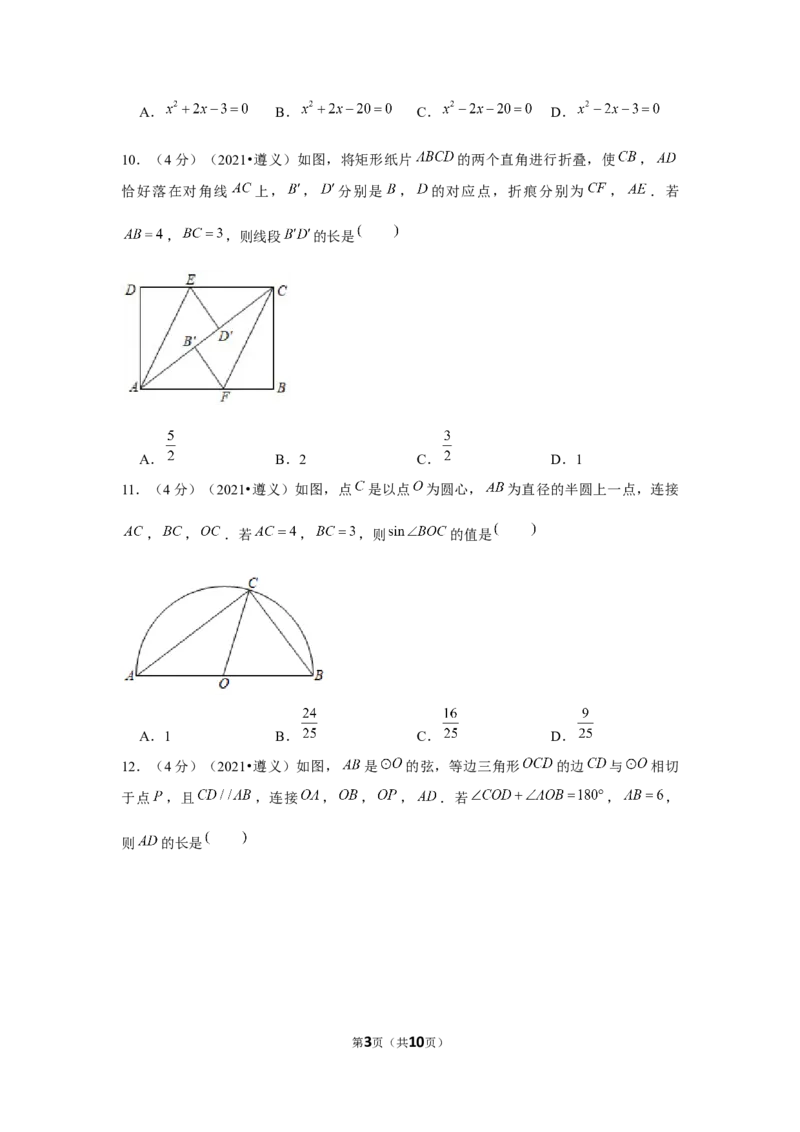 A．$x^2+2x-3=0$　B．$x^2+2x-20=0$　C．$x^2-2x-20=0$　D．$x^2-2x-3=0$

10．（4分）（2021•遵义）如图，将矩形纸片$ABCD$的两个直角进行折叠，使$CB$，$AD$恰好落在对角线$AC$上，$B'$，$D'$分别是$B$，$D$的对应点，折痕分别为$CF$，$AE$．若$AB=4$，$BC=3$，则线段$B'D'$的长是（　）

D E C B' D' A F B

A．$\frac{5}{2}$　B．2　C．$\frac{3}{2}$　D．1

11．（4分）（2021•遵义）如图，点$C$是以点$O$为圆心，$AB$为直径的半圆上一点，连接$AC$，$BC$，$OC$．若$AC=4$，$BC=3$，则$\sin\angle BOC$的值是（　）

C A O B

A．1　B．$\frac{24}{25}$　C．$\frac{16}{25}$　D．$\frac{9}{25}$

12．（4分）（2021•遵义）如图，$AB$是$\odot O$的弦，等边三角形$OCD$的边$CD$与$\odot O$相切于点$P$，且$CD//AB$，连接$OA$，$OB$，$OP$，$AD$．若$\angle COD+\angle AOB=180°$，$AB=6$，则$AD$的长是（　）

第3页（共10页）